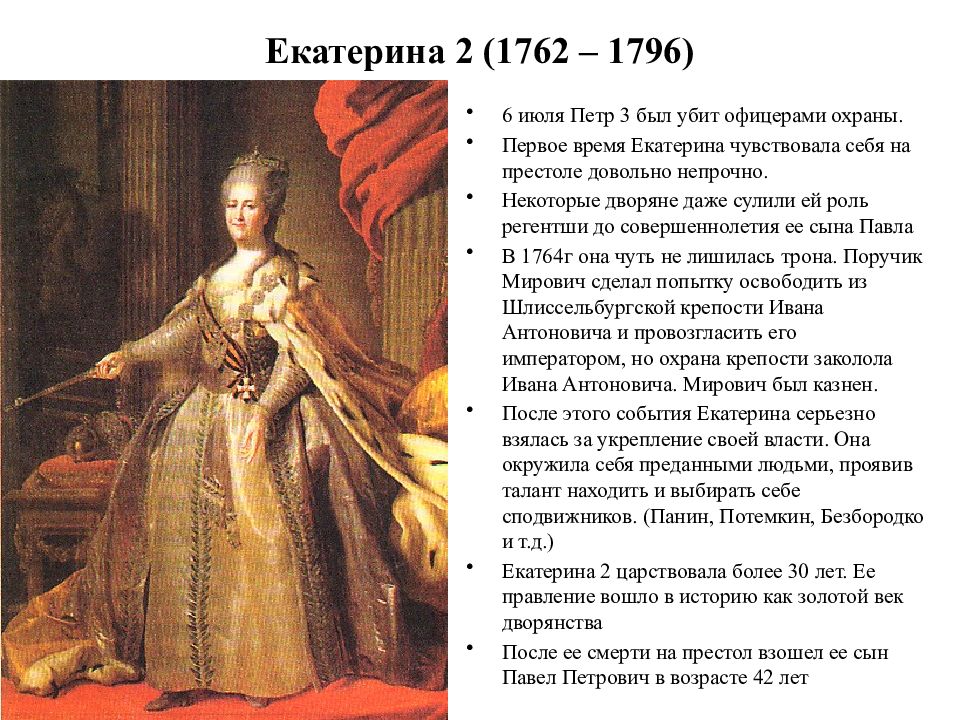 Екатерина 2 (1762 – 1796)

• 6 июля Петр 3 был убит офицерами охраны.
• Первое время Екатерина чувствовала себя на престоле довольно непрочно.
• Некоторые дворяне даже сулили ей роль регентши до совершеннолетия ее сына Павла
• В 1764г она чуть не лишилась трона. Поручик Мирович сделал попытку освободить из Шлиссельбургской крепости Ивана Антоновича и провозгласить его императором, но охрана крепости заколола Ивана Антоновича. Мирович был казнен.
• После этого события Екатерина серьезно взялась за укрепление своей власти. Она окружила себя преданными людьми, проявив талант находить и выбирать себе сподвижников. (Панин, Потемкин, Безбородко и т.д.)
• Екатерина 2 царствовала более 30 лет. Ее правление вошло в историю как золотой век дворянства
• После ее смерти на престол взошел ее сын Павел Петрович в возрасте 42 лет